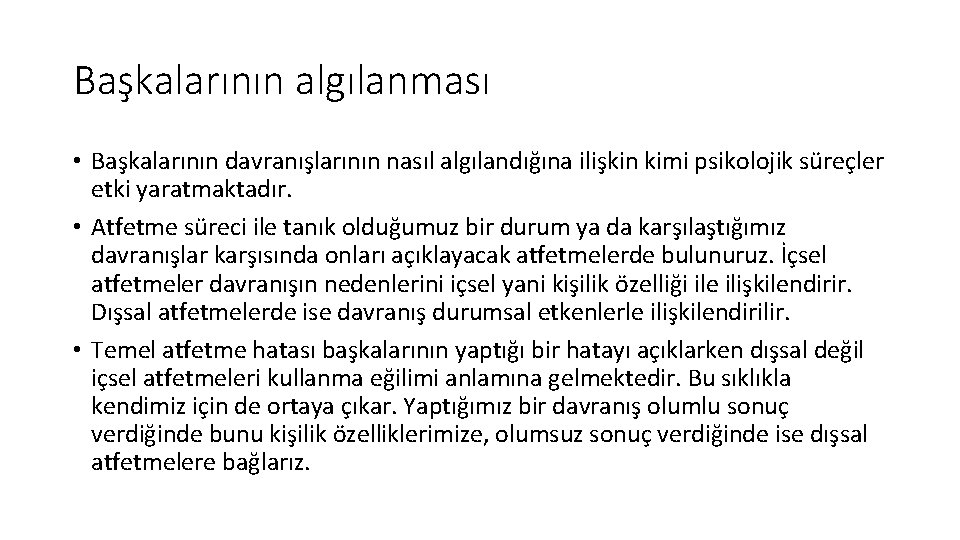 Başkalarının algılanması

• Başkalarının davranışlarının nasıl algılandığına ilişkin kimi psikolojik süreçler etki yaratmaktadır.

• Atfetme süreci ile tanık olduğumuz bir durum ya da karşılaştığımız davranışlar karşısında onları açıklayacak atfetmelerde bulunuruz. İçsel atfetmeler davranışın nedenlerini içsel yani kişilik özelliği ile ilişkilendirir. Dışsal atfetmelerde ise davranış durumsal etkenlerle ilişkilendirilir.

• Temel atfetme hatası başkalarının yaptığı bir hatayı açıklarken dışsal değil içsel atfetmeleri kullanma eğilimi anlamına gelmektedir. Bu sıklıkla kendimiz için de ortaya çıkar. Yaptığımız bir davranış olumlu sonuç verdiğinde bunu kişilik özelliklerimize, olumsuz sonuç verdiğinde ise dışsal atfetmelere bağlarız.